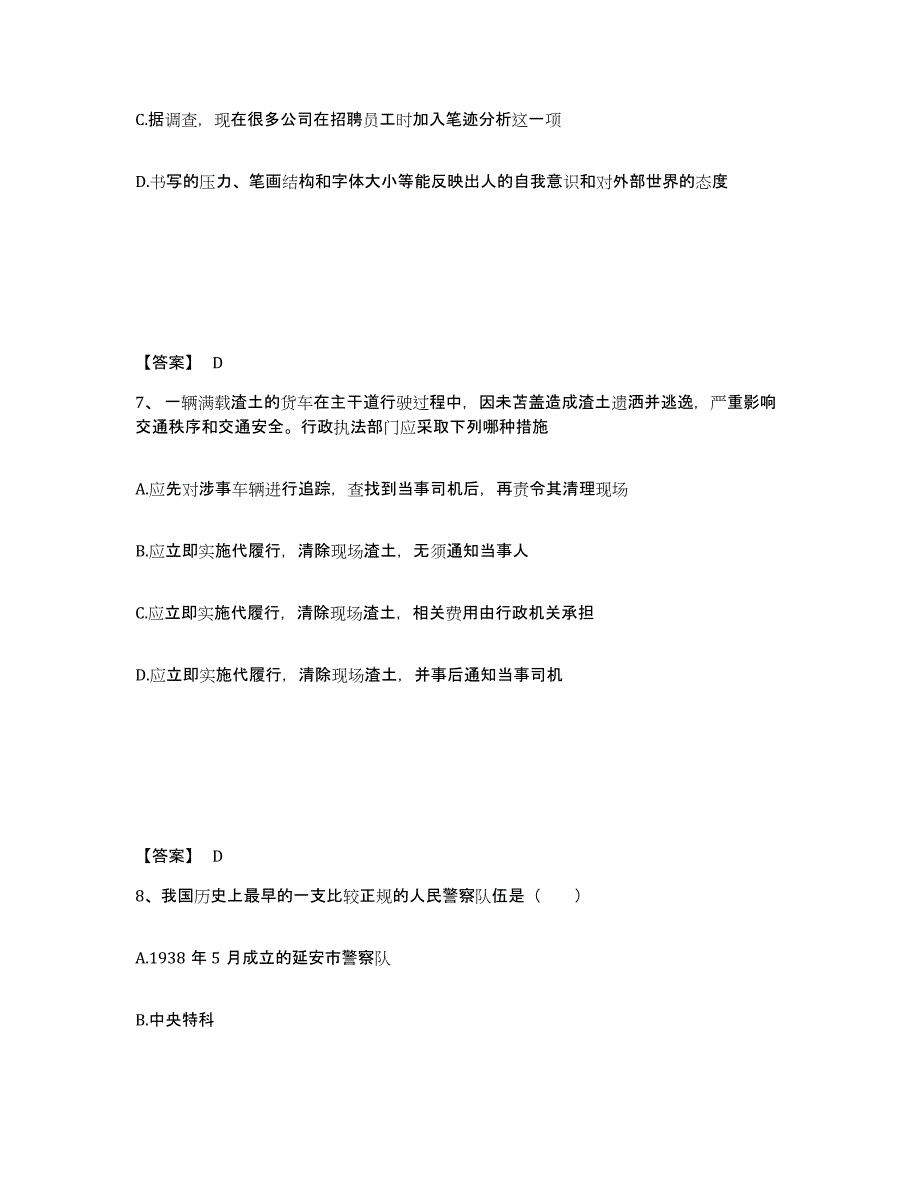 C.据调查，现在很多公司在招聘员工时加入笔迹分析这一项

D.书写的压力、笔画结构和字体大小等能反映出人的自我意识和对外部世界的态度

【答案】 D

7、一辆满载渣土的货车在主干道行驶过程中，因未苫盖造成渣土遗洒并逃逸，严重影响交通秩序和交通安全。行政执法部门应采取下列哪种措施

A.应先对涉事车辆进行追踪，查找到当事司机后，再责令其清理现场

B.应立即实施代履行，清除现场渣土，无须通知当事人

C.应立即实施代履行，清除现场渣土，相关费用由行政机关承担

D.应立即实施代履行，清除现场渣土，并事后通知当事司机

【答案】 D

8、我国历史上最早的一支比较正规的人民警察队伍是（ ）

A.1938 年 5 月成立的延安市警察队

B.中央特科